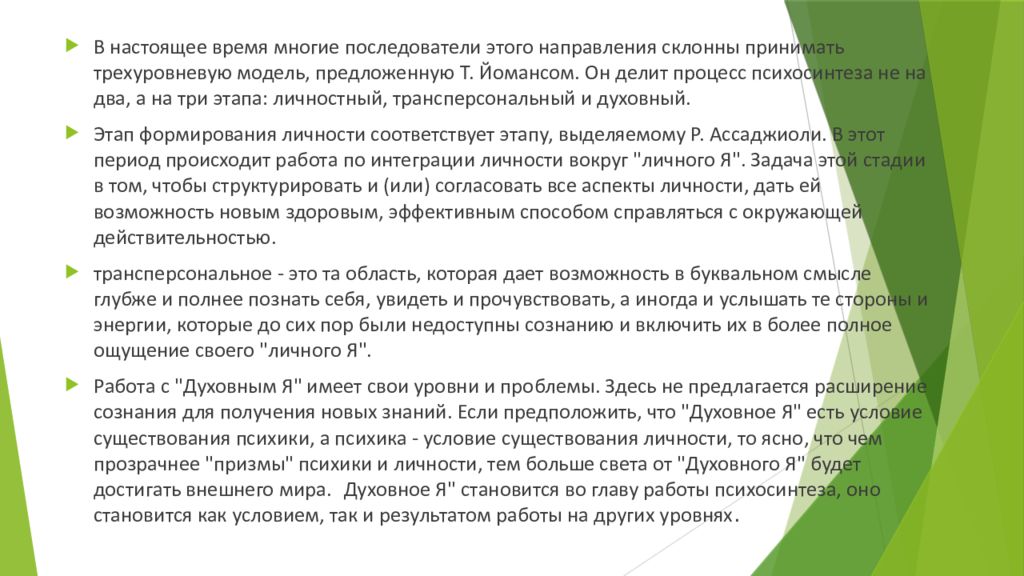 В настоящее время многие последователи этого направления склонны принимать трехуровневую модель, предложенную Т. Йомансом. Он делит процесс психосинтеза не на два, а на три этапа: личностный, трансперсональный и духовный.

Этап формирования личности соответствует этапу, выделяемому Р. Ассаджиоли. В этот период происходит работа по интеграции личности вокруг "личного Я". Задача этой стадии в том, чтобы структурировать и (или) согласовать все аспекты личности, дать ей возможность новым здоровым, эффективным способом справляться с окружающей действительностью.

трансперсональное - это та область, которая дает возможность в буквальном смысле глубже и полнее познать себя, увидеть и прочувствовать, а иногда и услышать те стороны и энергии, которые до сих пор были недоступны сознанию и включить их в более полное ощущение своего "личного Я".

Работа с "Духовным Я" имеет свои уровни и проблемы. Здесь не предлагается расширение сознания для получения новых знаний. Если предположить, что "Духовное Я" есть условие существования психики, а психика - условие существования личности, то ясно, что чем прозрачнее "призмы" психики и личности, тем больше света от "Духовного Я" будет достигать внешнего мира. Духовное Я" становится во главу работы психосинтеза, оно становится как условием, так и результатом работы на других уровнях.